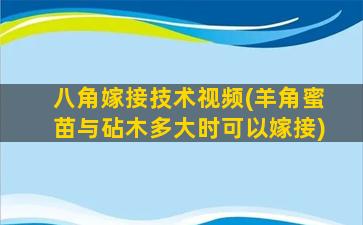 八角嫁接技术视频(羊角蜜苗与砧木多大时可以嫁接)